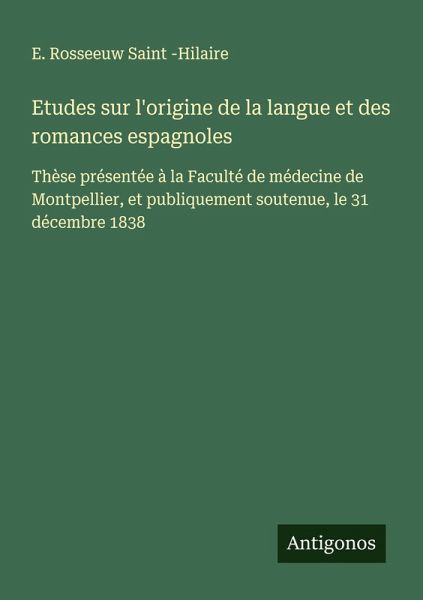 E. Rosseeuw Saint -Hilaire

Etudes sur l'origine de la langue et des romances espagnoles

Thèse présentée à la Faculté de médecine de Montpellier, et publiquement soutenue, le 31 décembre 1838

Antigonos